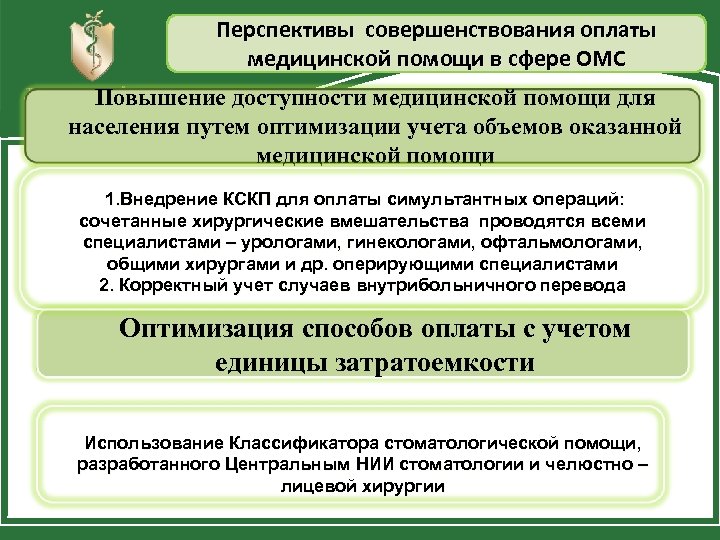 Перспективы совершенствования оплаты медицинской помощи в сфере ОМС

Повышение доступности медицинской помощи для населения путем оптимизации учета объемов оказанной медицинской помощи

1.Внедрение КСКП для оплаты симультантных операций: сочетанные хирургические вмешательства проводятся всеми специалистами – урологами, гинекологами, офтальмологами, общими хирургами и др. оперирующими специалистами
2. Корректный учет случаев внутрибольничного перевода

Оптимизация способов оплаты с учетом единицы затратоемкости

Использование Классификатора стоматологической помощи, разработанного Центральным НИИ стоматологии и челюстно – лицевой хирургии